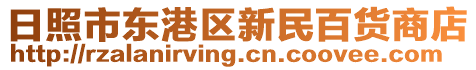 日照市东港区新民百货商店
http://rzalanirving.cn.coovee.com